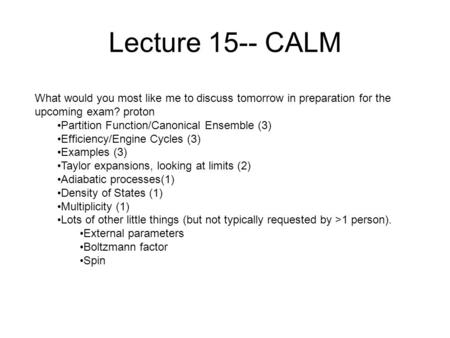 Lecture 15-- CALM

What would you most like me to discuss tomorrow in preparation for the upcoming exam? proton

•Partition Function/Canonical Ensemble (3)
•Efficiency/Engine Cycles (3)
•Examples (3)
•Taylor expansions, looking at limits (2)
•Adiabatic processes(1)
•Density of States (1)
•Multiplicity (1)
•Lots of other little things (but not typically requested by >1 person).
•External parameters
•Boltzmann factor
•Spin